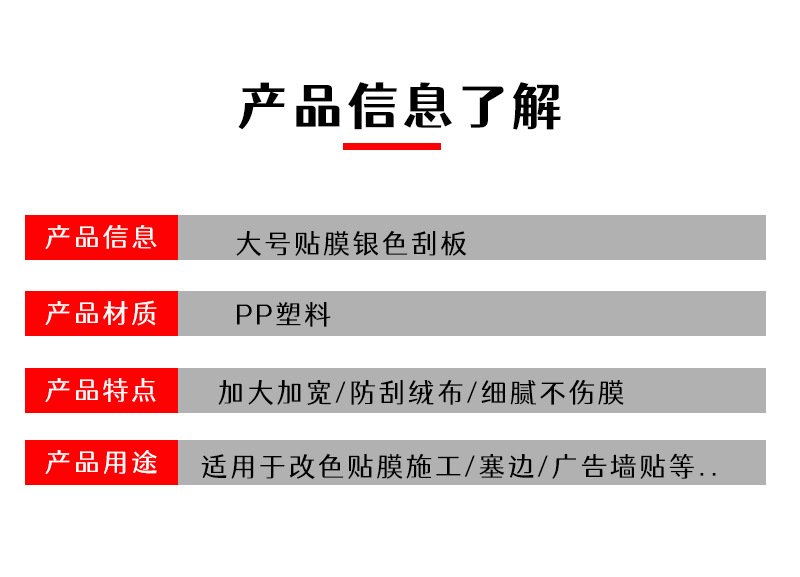 产品信息了解

产品信息 大号贴膜银色刮板

产品材质 PP塑料

产品特点 加大加宽/防刮绒布/细腻不伤膜

产品用途 适用于改色贴膜施工/塞边/广告墙贴等..